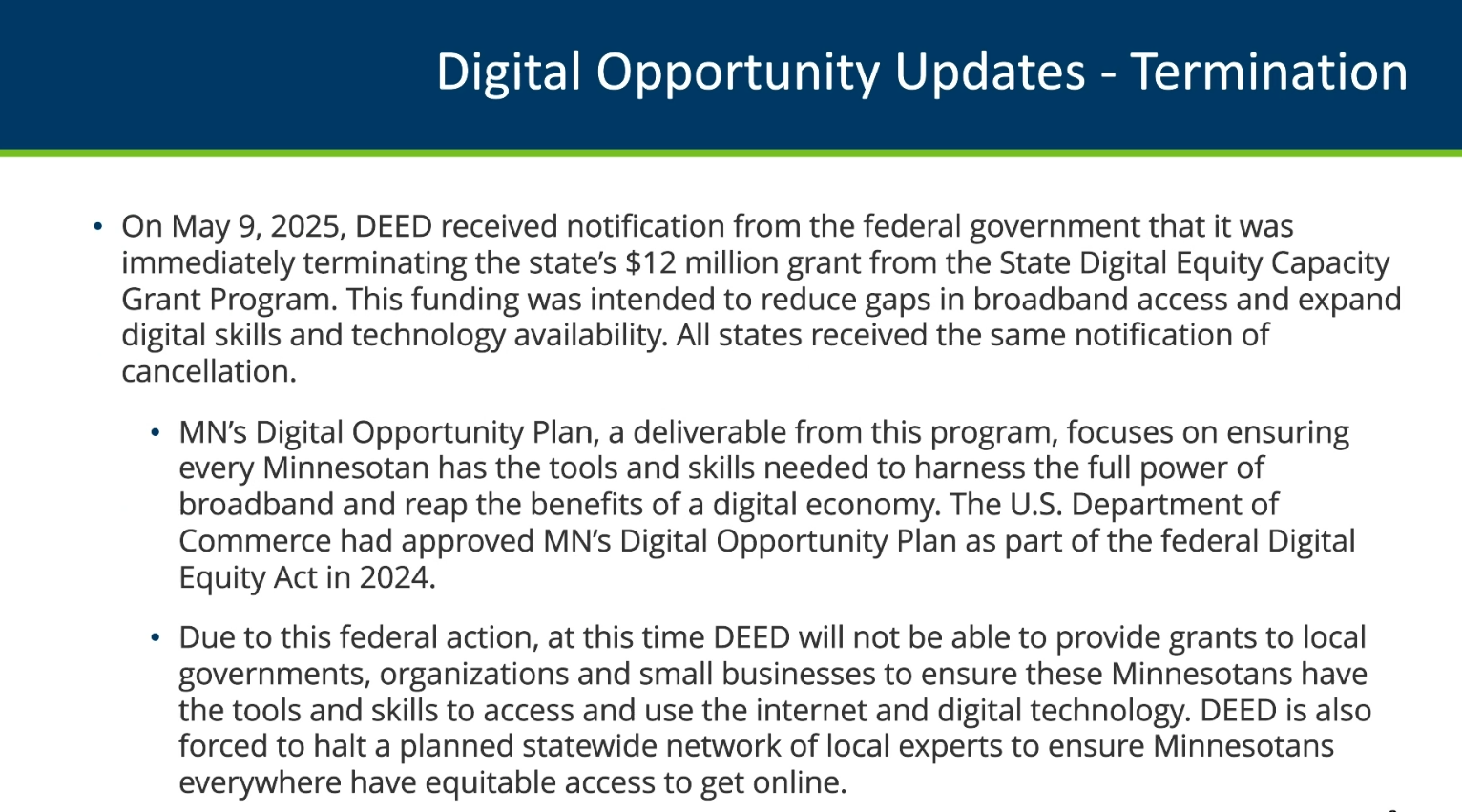 Digital Opportunity Updates - Termination

• On May 9, 2025, DEED received notification from the federal government that it was immediately terminating the state's $12 million grant from the State Digital Equity Capacity Grant Program. This funding was intended to reduce gaps in broadband access and expand digital skills and technology availability. All states received the same notification of cancellation.

• MN's Digital Opportunity Plan, a deliverable from this program, focuses on ensuring every Minnesotan has the tools and skills needed to harness the full power of broadband and reap the benefits of a digital economy. The U.S. Department of Commerce had approved MN's Digital Opportunity Plan as part of the federal Digital Equity Act in 2024.

• Due to this federal action, at this time DEED will not be able to provide grants to local governments, organizations and small businesses to ensure these Minnesotans have the tools and skills to access and use the internet and digital technology. DEED is also forced to halt a planned statewide network of local experts to ensure Minnesotans everywhere have equitable access to get online.